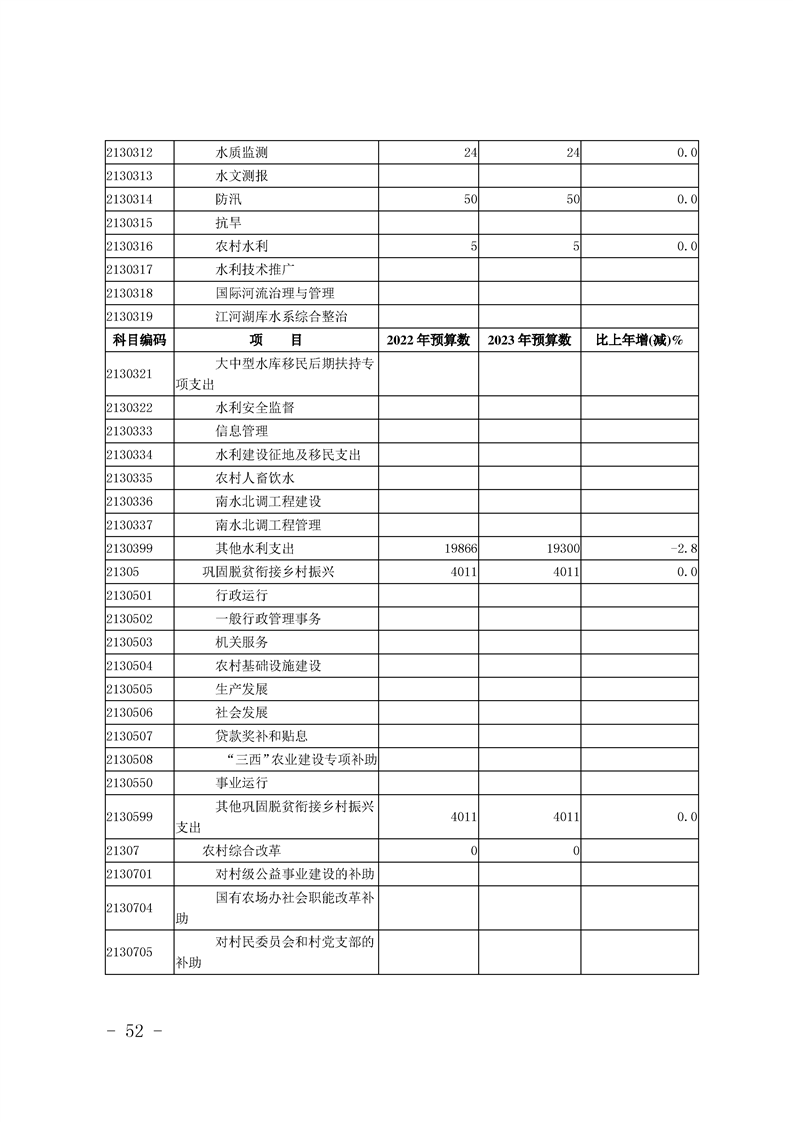 | 2130312 | 水质监测 | 24 | 24 | 0.0 |
|---|---|---|---|---|
| 2130313 | 水文测报 | | | |
| 2130314 | 防汛 | 50 | 50 | 0.0 |
| 2130315 | 抗旱 | | | |
| 2130316 | 农村水利 | 5 | 5 | 0.0 |
| 2130317 | 水利技术推广 | | | |
| 2130318 | 国际河流治理与管理 | | | |
| 2130319 | 江河湖库水系综合整治 | | | |
| 科目编码 | 项　目 | 2022 年预算数 | 2023 年预算数 | 比上年增(减)% |
| 2130321 | 大中型水库移民后期扶持专项支出 | | | |
| 2130322 | 水利安全监督 | | | |
| 2130333 | 信息管理 | | | |
| 2130334 | 水利建设征地及移民支出 | | | |
| 2130335 | 农村人畜饮水 | | | |
| 2130336 | 南水北调工程建设 | | | |
| 2130337 | 南水北调工程管理 | | | |
| 2130399 | 其他水利支出 | 19866 | 19300 | -2.8 |
| 21305 | 巩固脱贫衔接乡村振兴 | 4011 | 4011 | 0.0 |
| 2130501 | 行政运行 | | | |
| 2130502 | 一般行政管理事务 | | | |
| 2130503 | 机关服务 | | | |
| 2130504 | 农村基础设施建设 | | | |
| 2130505 | 生产发展 | | | |
| 2130506 | 社会发展 | | | |
| 2130507 | 贷款奖补和贴息 | | | |
| 2130508 | “三西”农业建设专项补助 | | | |
| 2130550 | 事业运行 | | | |
| 2130599 | 其他巩固脱贫衔接乡村振兴支出 | 4011 | 4011 | 0.0 |
| 21307 | 农村综合改革 | 0 | 0 | |
| 2130701 | 对村级公益事业建设的补助 | | | |
| 2130704 | 国有农场办社会职能改革补助 | | | |
| 2130705 | 对村民委员会和村党支部的补助 | | | |

- 52 -